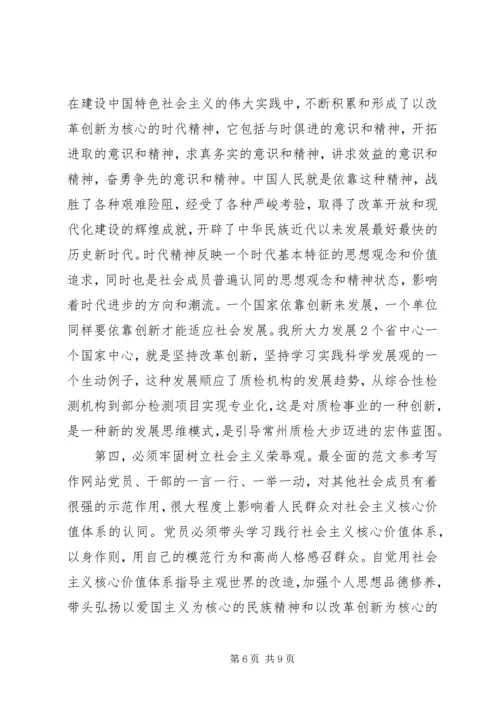 在建设中国特色社会主义的伟大实践中，不断积累和形成了以改革创新为核心的时代精神，它包括与时俱进的意识和精神，开拓进取的意识和精神，求真务实的意识和精神，讲求效益的意识和精神，奋勇争先的意识和精神。中国人民就是依靠这种精神，战胜了各种艰难险阻，经受了各种严峻考验，取得了改革开放和现代化建设的辉煌成就，开辟了中华民族近代以来发展最好最快的历史新时代。时代精神反映一个时代基本特征的思想观念和价值追求，同时也是社会成员普遍认同的思想观念和精神状态，影响着时代进步的方向和潮流。一个国家依靠创新来发展，一个单位同样要依靠创新才能适应社会发展。我所大力发展2个省中心一个国家中心，就是坚持改革创新，坚持学习实践科学发展观的一个生动例子，这种发展顺应了质检机构的发展趋势，从综合性检测机构到部分检测项目实现专业化，这是对质检事业的一种创新，是一种新的发展思维模式，是引导常州质检大步迈进的宏伟蓝图。

第四，必须牢固树立社会主义荣辱观。最全面的范文参考写作网站党员、干部的一言一行、一举一动，对其他社会成员有着很强的示范作用，很大程度上影响着人民群众对社会主义核心价值体系的认同。党员必须带头学习践行社会主义核心价值体系，以身作则，用自己的模范行为和高尚人格感召群众。自觉用社会主义核心价值体系指导主观世界的改造，加强个人思想品德修养，带头弘扬以爱国主义为核心的民族精神和以改革创新为核心的

第6页 共9页